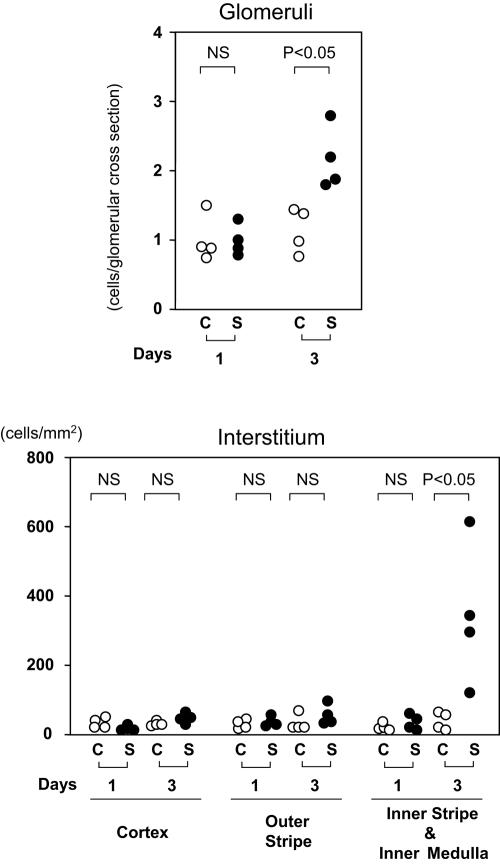 Glomeruli

(cells/glomerular cross section)

4
3
2
1
0

NS
P<0.05

C S
C S

Days 1 3

(cells/mm$^2$)

Interstitium

800
600
400
200
0

NS NS NS NS NS P<0.05

C S C S C S C S C S C S

Days 1 3 1 3 1 3

Cortex

Outer Stripe

Inner Stripe & Inner Medulla